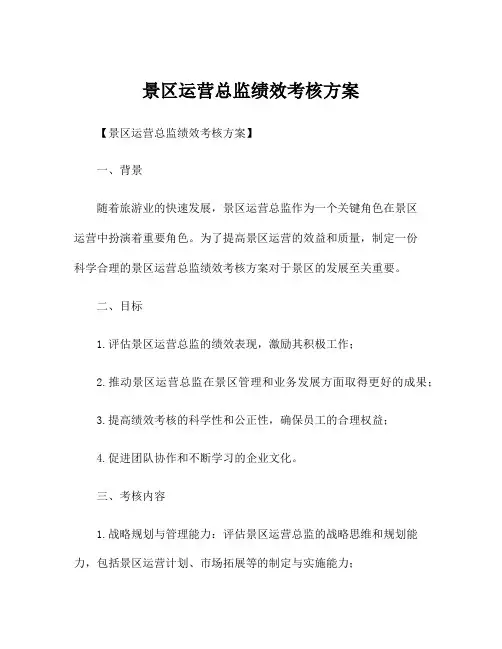 景区运营总监绩效考核方案

【景区运营总监绩效考核方案】

一、背景

随着旅游业的快速发展，景区运营总监作为一个关键角色在景区运营中扮演着重要角色。为了提高景区运营的效益和质量，制定一份科学合理的景区运营总监绩效考核方案对于景区的发展至关重要。

二、目标

1. 评估景区运营总监的绩效表现，激励其积极工作；

2. 推动景区运营总监在景区管理和业务发展方面取得更好的成果；

3. 提高绩效考核的科学性和公正性，确保员工的合理权益；

4. 促进团队协作和不断学习的企业文化。

三、考核内容

1. 战略规划与管理能力：评估景区运营总监的战略思维和规划能力，包括景区运营计划、市场拓展等的制定与实施能力；